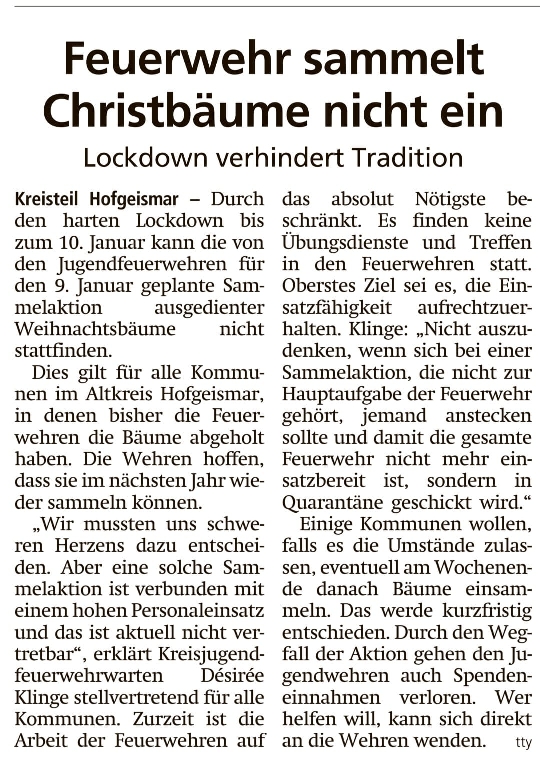 Feuerwehr sammelt Christbäume nicht ein

Lockdown verhindert Tradition

Kreisteil Hofgeismar – Durch den harten Lockdown bis zum 10. Januar kann die von den Jugendfeuerwehren für den 9. Januar geplante Sammelaktion ausgedienter Weihnachtsbäume nicht stattfinden.

Dies gilt für alle Kommunen im Altkreis Hofgeismar, in denen bisher die Feuerwehren die Bäume abgeholt haben. Die Wehren hoffen, dass sie im nächsten Jahr wieder sammeln können.

„Wir mussten uns schweren Herzens dazu entscheiden. Aber eine solche Sammelaktion ist verbunden mit einem hohen Personaleinsatz und das ist aktuell nicht vertretbar“, erklärt Kreisjugendfeuerwehrwarten Désirée Klinge stellvertretend für alle Kommunen. Zurzeit ist die Arbeit der Feuerwehren auf das absolut Nötigste beschränkt. Es finden keine Übungsdienste und Treffen in den Feuerwehren statt. Oberstes Ziel sei es, die Einsatzfähigkeit aufrechtzuerhalten. Klinge: „Nicht auszudenken, wenn sich bei einer Sammelaktion, die nicht zur Hauptaufgabe der Feuerwehr gehört, jemand anstecken sollte und damit die gesamte Feuerwehr nicht mehr einsatzbereit ist, sondern in Quarantäne geschickt wird.“

Einige Kommunen wollen, falls es die Umstände zulassen, eventuell am Wochenende danach Bäume einsammeln. Das werde kurzfristig entschieden. Durch den Wegfall der Aktion gehen den Jugendwehren auch Spendeneinnahmen verloren. Wer helfen will, kann sich direkt an die Wehren wenden. tty